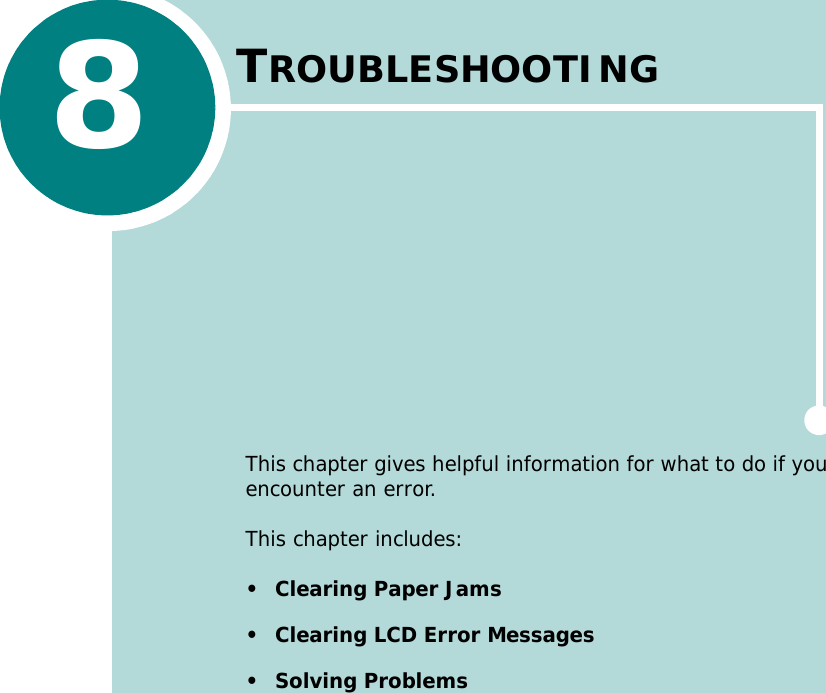 8

TROUBLESHOOTING

This chapter gives helpful information for what to do if you encounter an error.

This chapter includes:

• Clearing Paper Jams

• Clearing LCD Error Messages

• Solving Problems